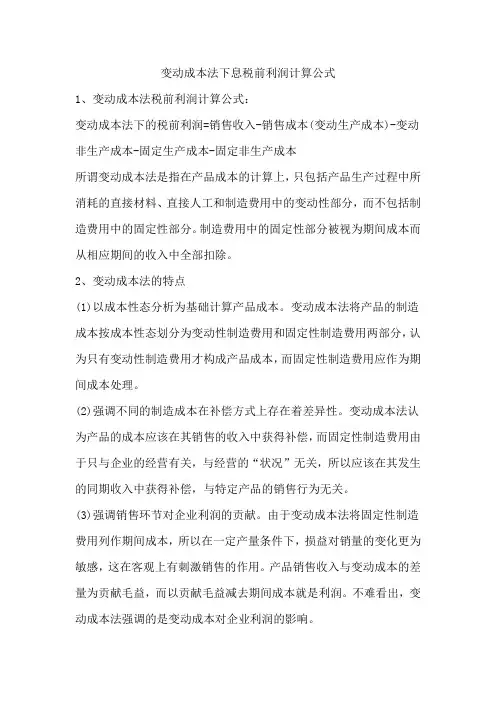 变动成本法下息税前利润计算公式

1、变动成本法税前利润计算公式:

变动成本法下的税前利润=销售收入-销售成本(变动生产成本)-变动非生产成本-固定生产成本-固定非生产成本

所谓变动成本法是指在产品成本的计算上，只包括产品生产过程中所消耗的直接材料、直接人工和制造费用中的变动性部分，而不包括制造费用中的固定性部分。制造费用中的固定性部分被视为期间成本而从相应期间的收入中全部扣除。

2、变动成本法的特点

(1)以成本性态分析为基础计算产品成本。变动成本法将产品的制造成本按成本性态划分为变动性制造费用和固定性制造费用两部分，认为只有变动性制造费用才构成产品成本，而固定性制造费用应作为期间成本处理。

(2)强调不同的制造成本在补偿方式上存在着差异性。变动成本法认为产品的成本应该在其销售的收入中获得补偿，而固定性制造费用由于只与企业的经营有关，与经营的“状况”无关，所以应该在其发生的同期收入中获得补偿，与特定产品的销售行为无关。

(3)强调销售环节对企业利润的贡献。由于变动成本法将固定性制造费用列作期间成本，所以在一定产量条件下，损益对销量的变化更为敏感，这在客观上有刺激销售的作用。产品销售收入与变动成本的差量为贡献毛益，而以贡献毛益减去期间成本就是利润。不难看出，变动成本法强调的是变动成本对企业利润的影响。